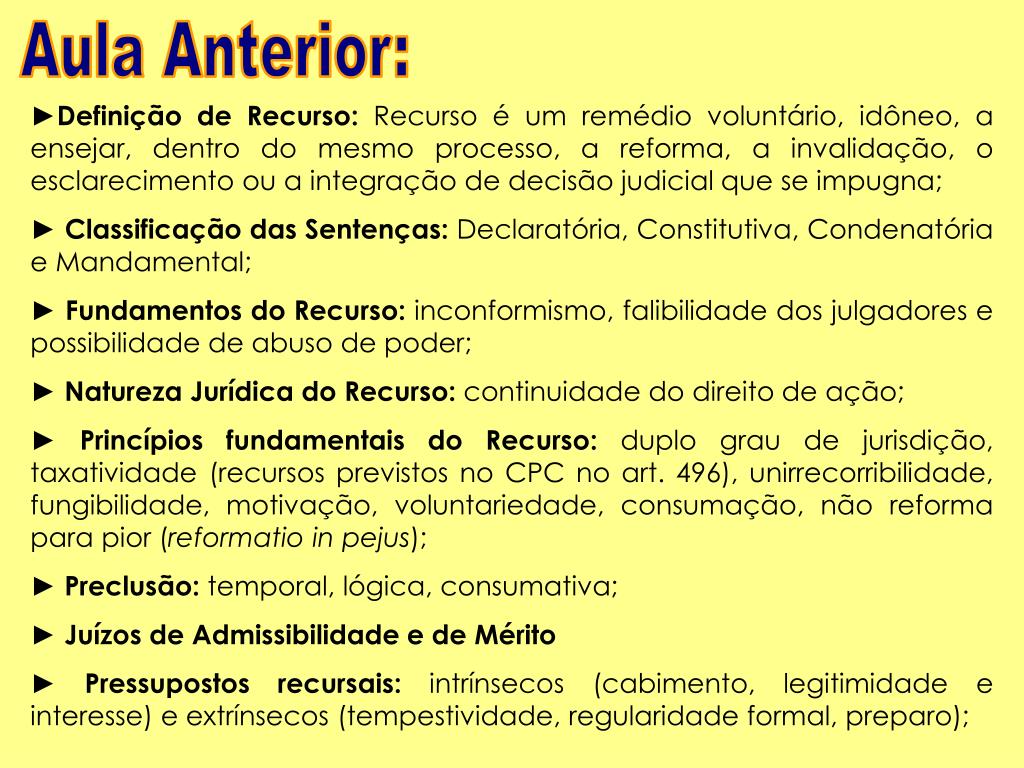 Aula Anterior:

►Definição de Recurso: Recurso é um remédio voluntário, idôneo, a ensejar, dentro do mesmo processo, a reforma, a invalidação, o esclarecimento ou a integração de decisão judicial que se impugna;

► Classificação das Sentenças: Declaratória, Constitutiva, Condenatória e Mandamental;

► Fundamentos do Recurso: inconformismo, falibilidade dos julgadores e possibilidade de abuso de poder;

► Natureza Jurídica do Recurso: continuidade do direito de ação;

► Princípios fundamentais do Recurso: duplo grau de jurisdição, taxatividade (recursos previstos no CPC no art. 496), unirrecorribilidade, fungibilidade, motivação, voluntariedade, consumação, não reforma para pior (reformatio in pejus);

► Preclusão: temporal, lógica, consumativa;

► Juízos de Admissibilidade e de Mérito

► Pressupostos recursais: intrínsecos (cabimento, legitimidade e interesse) e extrínsecos (tempestividade, regularidade formal, preparo);